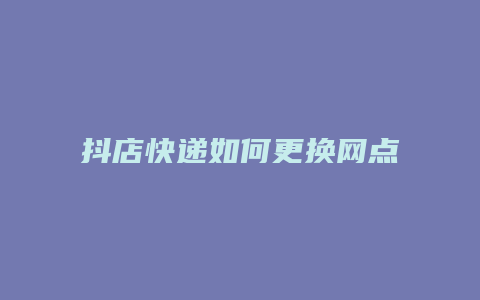 抖店快递如何更换网点